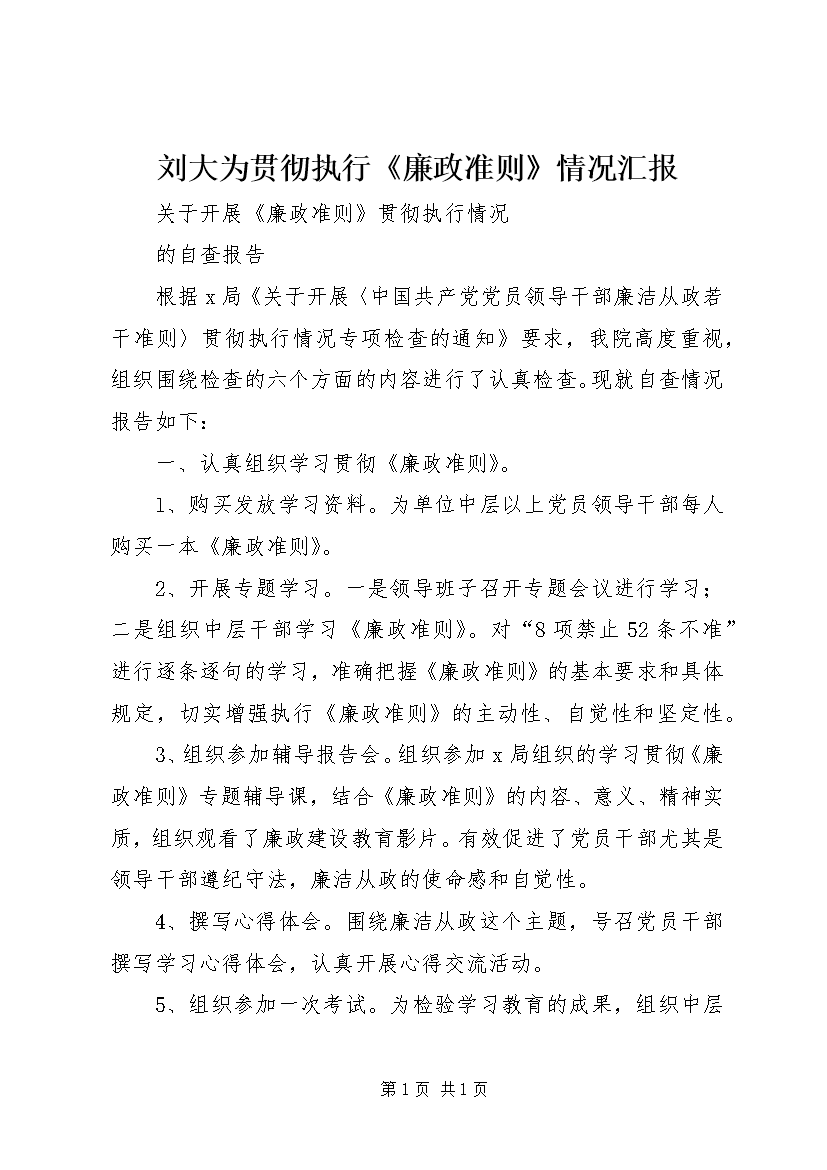 刘大为贯彻执行《廉政准则》情况汇报

关于开展《廉政准则》贯彻执行情况

的自查报告

根据x局《关于开展〈中国共产党党员领导干部廉洁从政若干准则〉贯彻执行情况专项检查的通知》要求，我院高度重视，组织围绕检查的六个方面的内容进行了认真检查。现就自查情况报告如下：

一、认真组织学习贯彻《廉政准则》。

1、购买发放学习资料。为单位中层以上党员领导干部每人购买一本《廉政准则》。

2、开展专题学习。一是领导班子召开专题会议进行学习；二是组织中层干部学习《廉政准则》。对“8项禁止52条不准”进行逐条逐句的学习，准确把握《廉政准则》的基本要求和具体规定，切实增强执行《廉政准则》的主动性、自觉性和坚定性。

3、组织参加辅导报告会。组织参加x局组织的学习贯彻《廉政准则》专题辅导课，结合《廉政准则》的内容、意义、精神实质，组织观看了廉政建设教育影片。有效促进了党员干部尤其是领导干部遵纪守法，廉洁从政的使命感和自觉性。

4、撰写心得体会。围绕廉洁从政这个主题，号召党员干部撰写学习心得体会，认真开展心得交流活动。

5、组织参加一次考试。为检验学习教育的成果，组织中层

第1页 共1页